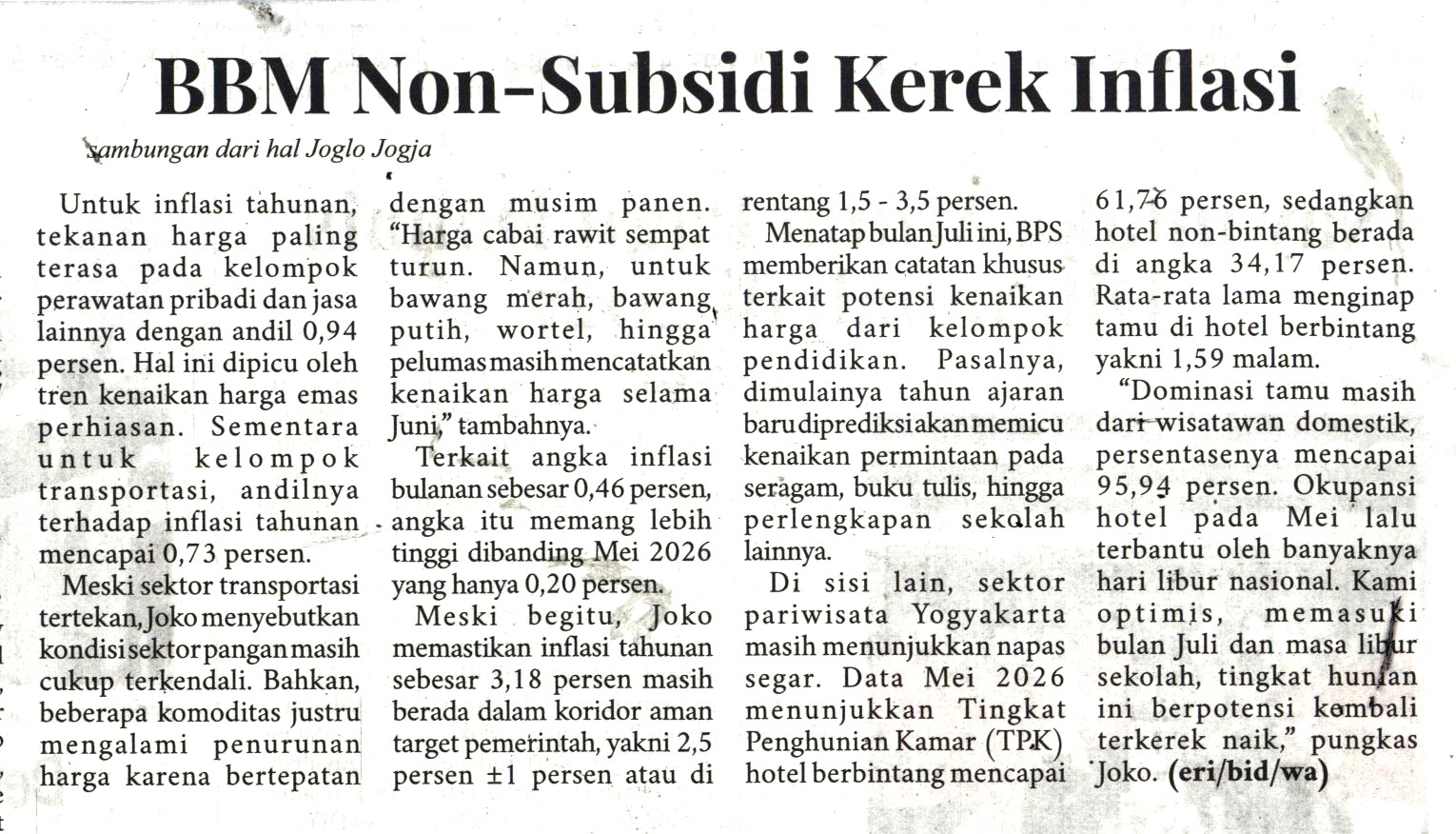 BBM Non-Subsidi Kerek Inflasi

sambungan dari hal Joglo Jogja

Untuk inflasi tahunan, tekanan harga paling terasa pada kelompok perawatan pribadi dan jasa lainnya dengan andil 0,94 persen. Hal ini dipicu oleh tren kenaikan harga emas perhiasan. Sementara untuk kelompok transportasi, andilnya terhadap inflasi tahunan mencapai 0,73 persen.

Meski sektor transportasi tertekan, Joko menyebutkan kondisi sektor pangan masih cukup terkendali. Bahkan, beberapa komoditas justru mengalami penurunan harga karena bertepatan dengan musim panen. "Harga cabai rawit sempat turun. Namun, untuk bawang merah, bawang putih, wortel, hingga pelumas masih mencatatkan kenaikan harga selama Juni," tambahnya.

Terkait angka inflasi bulanan sebesar 0,46 persen, angka itu memang lebih tinggi dibanding Mei 2026 yang hanya 0,20 persen.

Meski begitu, Joko memastikan inflasi tahunan sebesar 3,18 persen masih berada dalam koridor aman target pemerintah, yakni 2,5 persen ±1 persen atau di rentang 1,5 - 3,5 persen.

Menatap bulan Juli ini, BPS memberikan catatan khusus terkait potensi kenaikan harga dari kelompok pendidikan. Pasalnya, dimulainya tahun ajaran baru diprediksi akan memicu kenaikan permintaan pada seragam, buku tulis, hingga perlengkapan sekolah lainnya.

Di sisi lain, sektor pariwisata Yogyakarta masih menunjukkan napas segar. Data Mei 2026 menunjukkan Tingkat Penghunian Kamar (TPK) hotel berbintang mencapai 61,76 persen, sedangkan hotel non-bintang berada di angka 34,17 persen. Rata-rata lama menginap tamu di hotel berbintang yakni 1,59 malam.

"Dominasi tamu masih dari wisatawan domestik, persentasenya mencapai 95,94 persen. Okupansi hotel pada Mei lalu terbantu oleh banyaknya hari libur nasional. Kami optimis, memasuki bulan Juli dan masa libur sekolah, tingkat hunian ini berpotensi kembali terkerek naik," pungkas Joko. (eri/bid/wa)